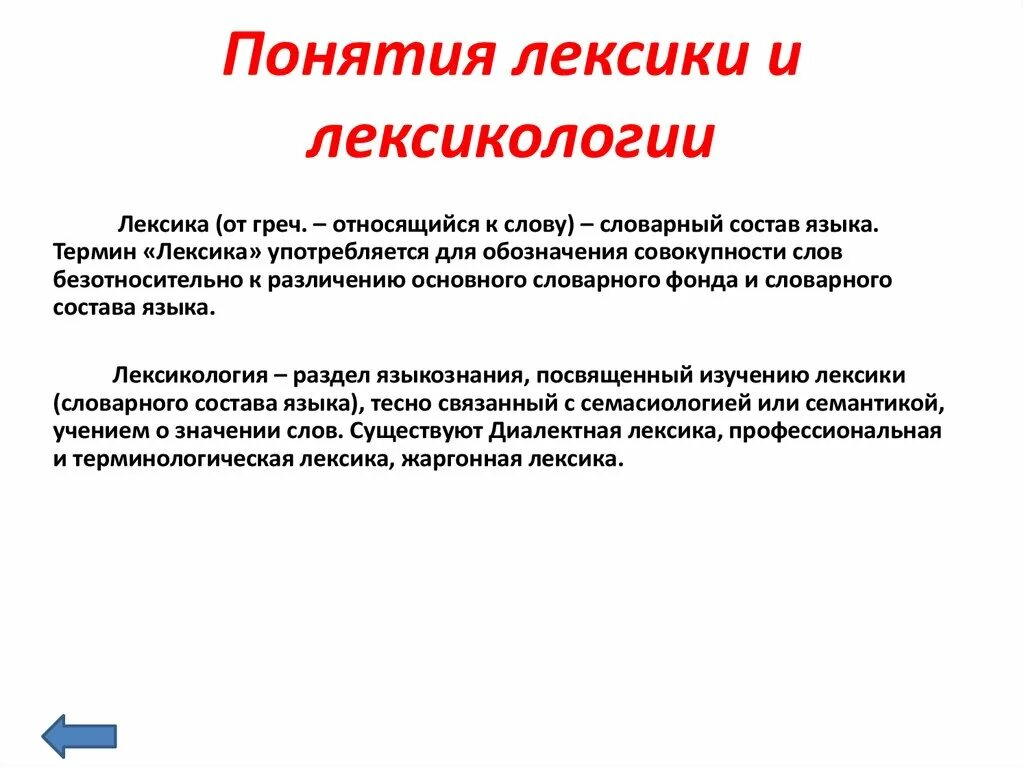 Понятия лексики и лексикологии

Лексика (от греч. – относящийся к слову) – словарный состав языка. Термин «Лексика» употребляется для обозначения совокупности слов безотносительно к различению основного словарного фонда и словарного состава языка.

Лексикология – раздел языкознания, посвященный изучению лексики (словарного состава языка), тесно связанный с семасиологией или семантикой, учением о значении слов. Существуют Диалектная лексика, профессиональная и терминологическая лексика, жаргонная лексика.